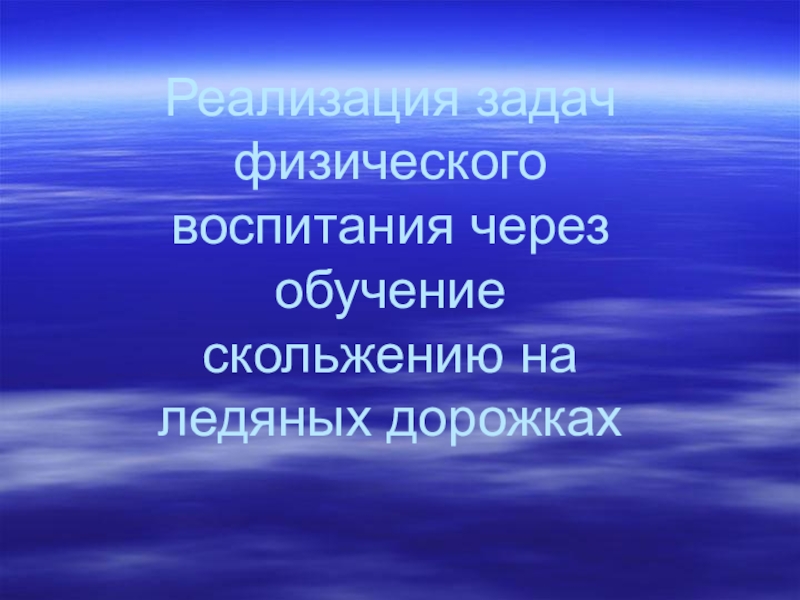 Реализация задач физического воспитания через обучение скольжению на ледяных дорожках